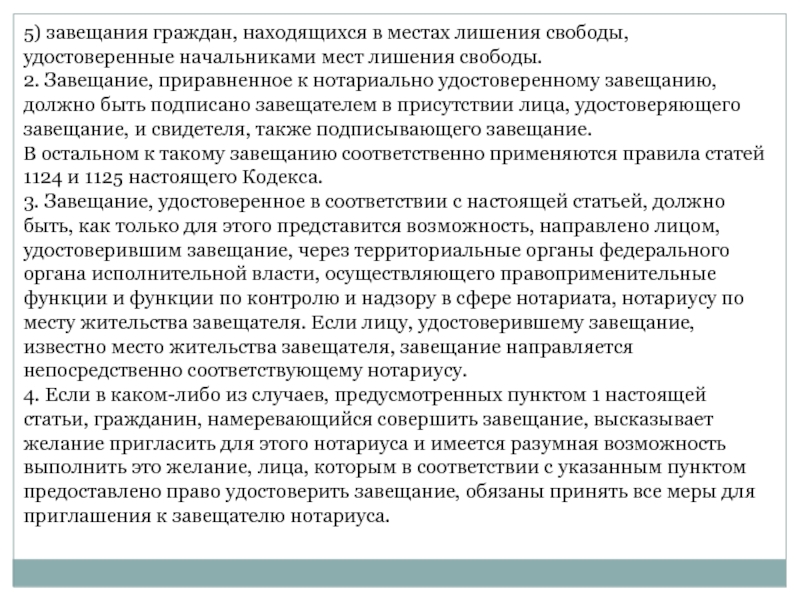 5) завещания граждан, находящихся в местах лишения свободы, удостоверенные начальниками мест лишения свободы.
2. Завещание, приравненное к нотариально удостоверенному завещанию, должно быть подписано завещателем в присутствии лица, удостоверяющего завещание, и свидетеля, также подписывающего завещание.
В остальном к такому завещанию соответственно применяются правила статей 1124 и 1125 настоящего Кодекса.
3. Завещание, удостоверенное в соответствии с настоящей статьей, должно быть, как только для этого представится возможность, направлено лицом, удостоверившим завещание, через территориальные органы федерального органа исполнительной власти, осуществляющего правоприменительные функции и функции по контролю и надзору в сфере нотариата, нотариусу по месту жительства завещателя. Если лицу, удостоверившему завещание, известно место жительства завещателя, завещание направляется непосредственно соответствующему нотариусу.
4. Если в каком-либо из случаев, предусмотренных пунктом 1 настоящей статьи, гражданин, намеревающийся совершить завещание, высказывает желание пригласить для этого нотариуса и имеется разумная возможность выполнить это желание, лица, которым в соответствии с указанным пунктом предоставлено право удостоверить завещание, обязаны принять все меры для приглашения к завещателю нотариуса.